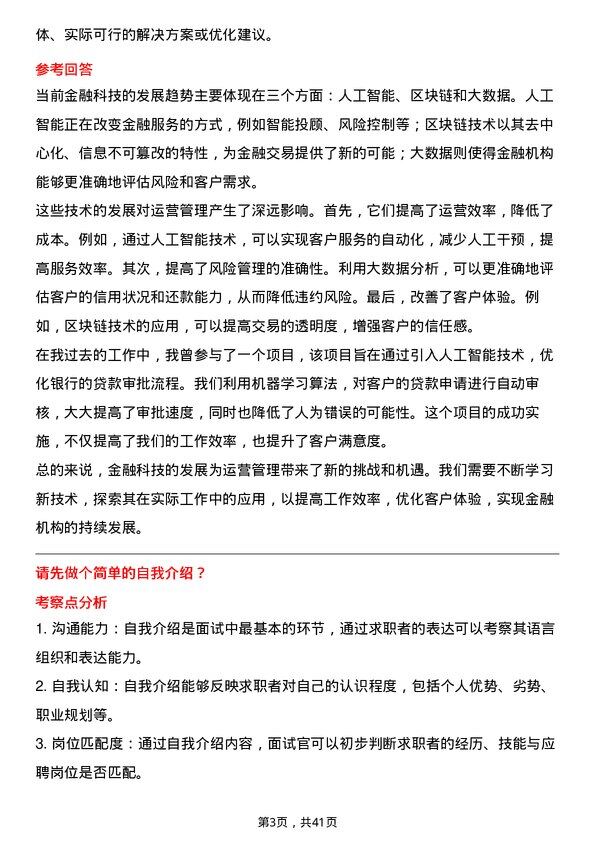 体、实际可行的解决方案或优化建议。

参考回答

当前金融科技的发展趋势主要体现在三个方面：人工智能、区块链和大数据。人工智能正在改变金融服务的方式，例如智能投顾、风险控制等；区块链技术以其去中心化、信息不可篡改的特性，为金融交易提供了新的可能；大数据则使得金融机构能够更准确地评估风险和客户需求。

这些技术的发展对运营管理产生了深远影响。首先，它们提高了运营效率，降低了成本。例如，通过人工智能技术，可以实现客户服务的自动化，减少人工干预，提高服务效率。其次，提高了风险管理的准确性。利用大数据分析，可以更准确地评估客户的信用状况和还款能力，从而降低违约风险。最后，改善了客户体验。例如，区块链技术的应用，可以提高交易的透明度，增强客户的信任感。

在我过去的工作中，我曾参与了一个项目，该项目旨在通过引入人工智能技术，优化银行的贷款审批流程。我们利用机器学习算法，对客户的贷款申请进行自动审核，大大提高了审批速度，同时也降低了人为错误的可能性。这个项目的成功实施，不仅提高了我们的工作效率，也提升了客户满意度。

总的来说，金融科技的发展为运营管理带来了新的挑战和机遇。我们需要不断学习新技术，探索其在实际工作中的应用，以提高工作效率，优化客户体验，实现金融机构的持续发展。

请先做个简单的自我介绍？

考察点分析

1. 沟通能力：自我介绍是面试中最基本的环节，通过求职者的表达可以考察其语言组织和表达能力。

2. 自我认知：自我介绍能够反映求职者对自己的认识程度，包括个人优势、劣势、职业规划等。

3. 岗位匹配度：通过自我介绍内容，面试官可以初步判断求职者的经历、技能与应聘岗位是否匹配。

第3页，共41页